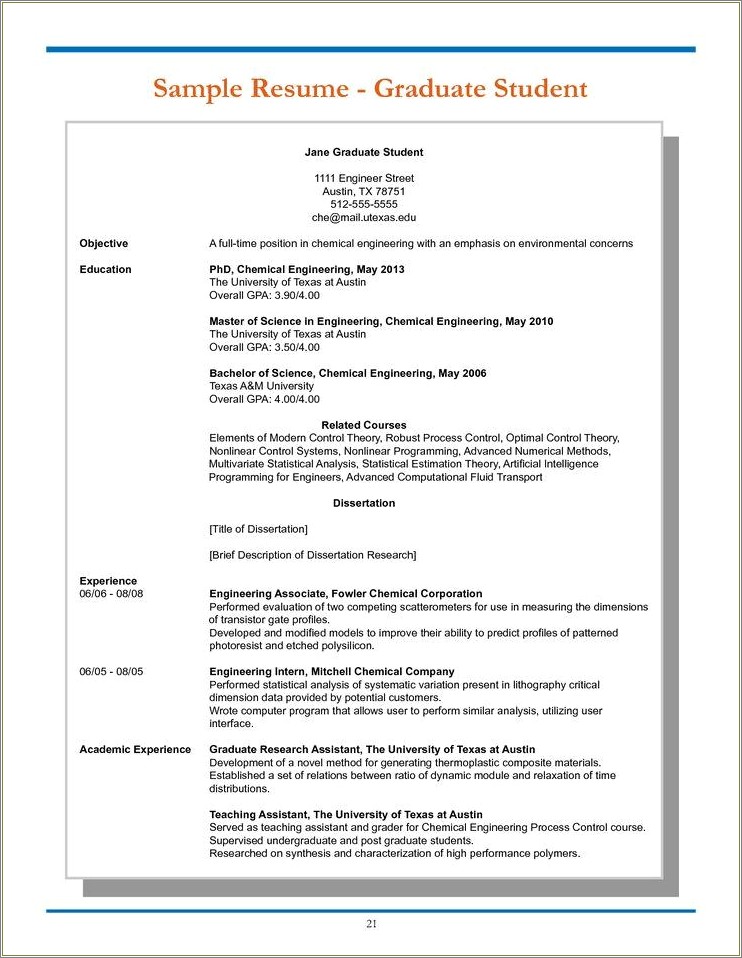 Sample Resume - Graduate Student

Jane Graduate Student

1111 Engineer Street
Austin, TX 78751
512-555-5555
che@mail.utexas.edu

Objective

A full-time position in chemical engineering with an emphasis on environmental concerns

Education

PhD, Chemical Engineering, May 2013
The University of Texas at Austin
Overall GPA: 3.90/4.00

Master of Science in Engineering, Chemical Engineering, May 2010
The University of Texas at Austin
Overall GPA: 3.50/4.00

Bachelor of Science, Chemical Engineering, May 2006
Texas A&M University
Overall GPA: 4.00/4.00

Related Courses
Elements of Modern Control Theory, Robust Process Control, Optimal Control Theory, Nonlinear Control Systems, Nonlinear Programming, Advanced Numerical Methods, Multivariate Statistical Analysis, Statistical Estimation Theory, Artificial Intelligence Programming for Engineers, Advanced Computational Fluid Transport

Dissertation

[Title of Dissertation]

[Brief Description of Dissertation Research]

Experience
06/06 - 08/08

Engineering Associate, Fowler Chemical Corporation
Performed evaluation of two competing scatterometers for use in measuring the dimensions of transistor gate profiles.
Developed and modified models to improve their ability to predict profiles of patterned photoresist and etched polysilicon.

06/05 - 08/05

Engineering Intern, Mitchell Chemical Company
Performed statistical analysis of systematic variation present in lithography critical dimension data provided by potential customers.
Wrote computer program that allows user to perform similar analysis, utilizing user interface.

Academic Experience

Graduate Research Assistant, The University of Texas at Austin
Development of a novel method for generating thermoplastic composite materials.
Established a set of relations between ratio of dynamic module and relaxation of time distributions.

Teaching Assistant, The University of Texas at Austin
Served as teaching assistant and grader for Chemical Engineering Process Control course.
Supervised undergraduate and post graduate students.
Researched on synthesis and characterization of high performance polymers.

21